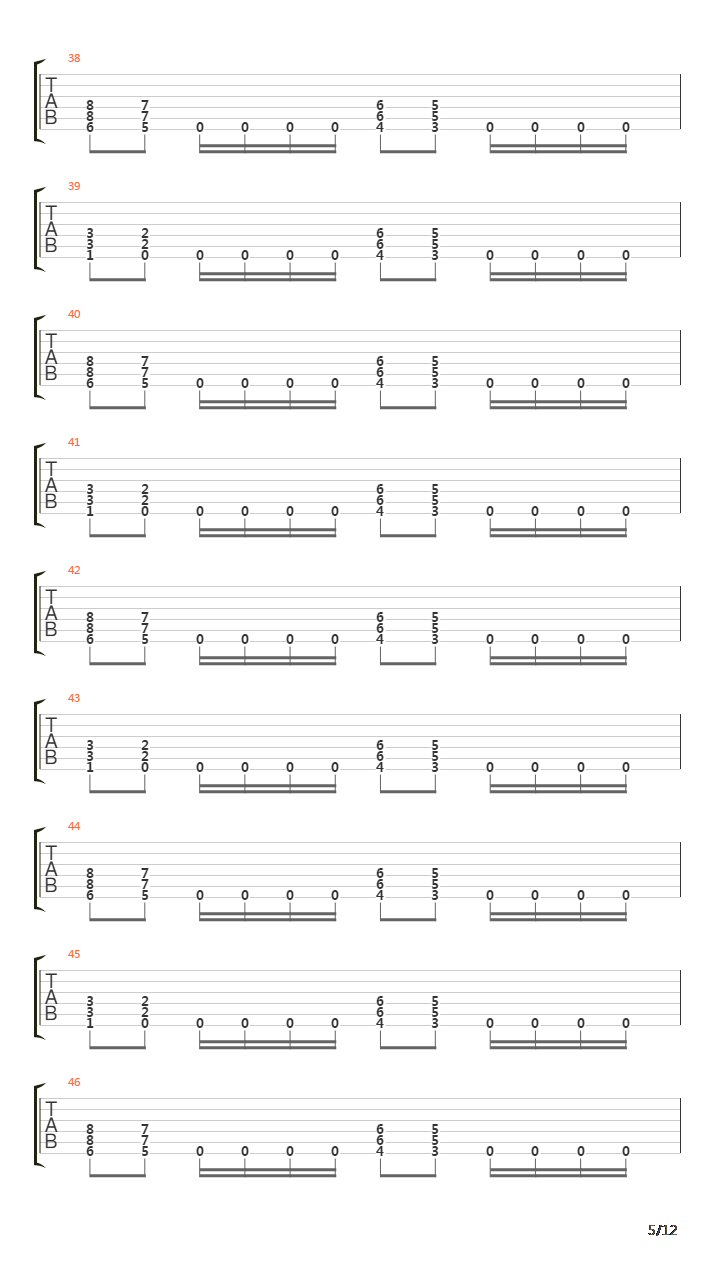 38
T
A
B
8 7 6 5
8 7 6 5
6 5 0 0 0 0 4 3 0 0 0 0

39
T
A
B
3 2 6 5
3 2 6 5
1 0 0 0 0 0 4 3 0 0 0 0

40
T
A
B
8 7 6 5
8 7 6 5
6 5 0 0 0 0 4 3 0 0 0 0

41
T
A
B
3 2 6 5
3 2 6 5
1 0 0 0 0 0 4 3 0 0 0 0

42
T
A
B
8 7 6 5
8 7 6 5
6 5 0 0 0 0 4 3 0 0 0 0

43
T
A
B
3 2 6 5
3 2 6 5
1 0 0 0 0 0 4 3 0 0 0 0

44
T
A
B
8 7 6 5
8 7 6 5
6 5 0 0 0 0 4 3 0 0 0 0

45
T
A
B
3 2 6 5
3 2 6 5
1 0 0 0 0 0 4 3 0 0 0 0

46
T
A
B
8 7 6 5
8 7 6 5
6 5 0 0 0 0 4 3 0 0 0 0

5/12